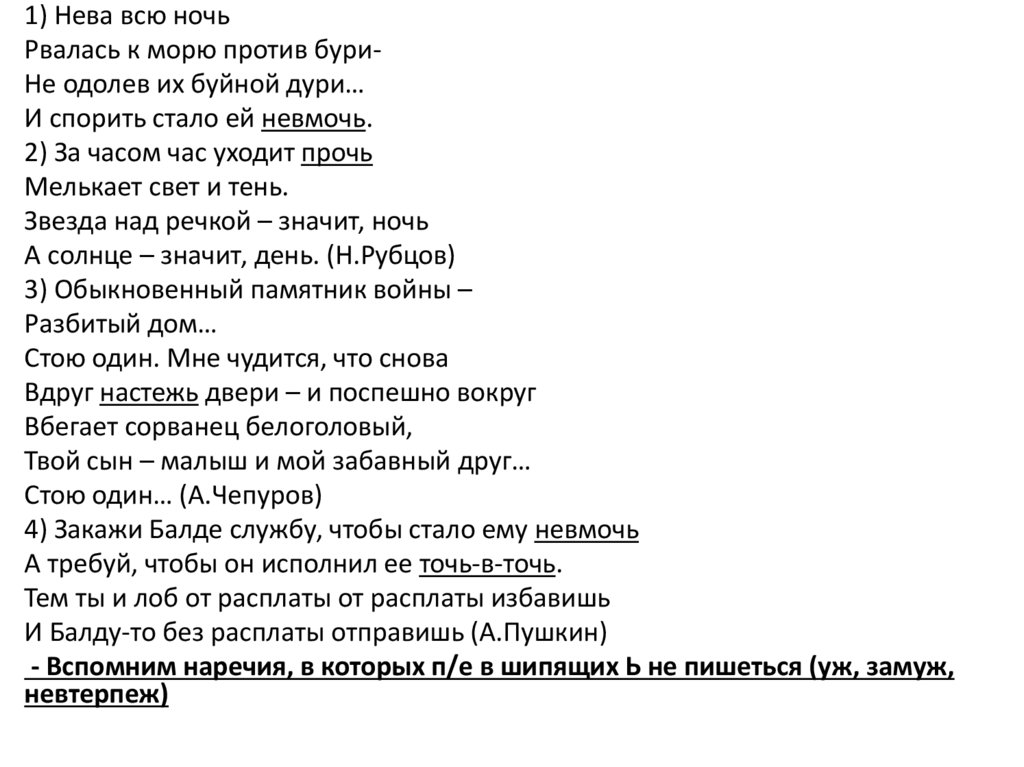 1) Нева всю ночь
Рвалась к морю против бури-
Не одолев их буйной дури…
И спорить стало ей невмочь.
2) За часом час уходит прочь
Мелькает свет и тень.
Звезда над речкой – значит, ночь
А солнце – значит, день. (Н.Рубцов)
3) Обыкновенный памятник войны –
Разбитый дом…
Стою один. Мне чудится, что снова
Вдруг настежь двери – и поспешно вокруг
Вбегает сорванец белоголовый,
Твой сын – малыш и мой забавный друг…
Стою один… (А.Чепуров)
4) Закажи Балде службу, чтобы стало ему невмочь
А требуй, чтобы он исполнил ее точь-в-точь.
Тем ты и лоб от расплаты от расплаты избавишь
И Балду-то без расплаты отправишь (А.Пушкин)
- Вспомним наречия, в которых п/е в шипящих Ь не пишеться (уж, замуж, невтерпеж)